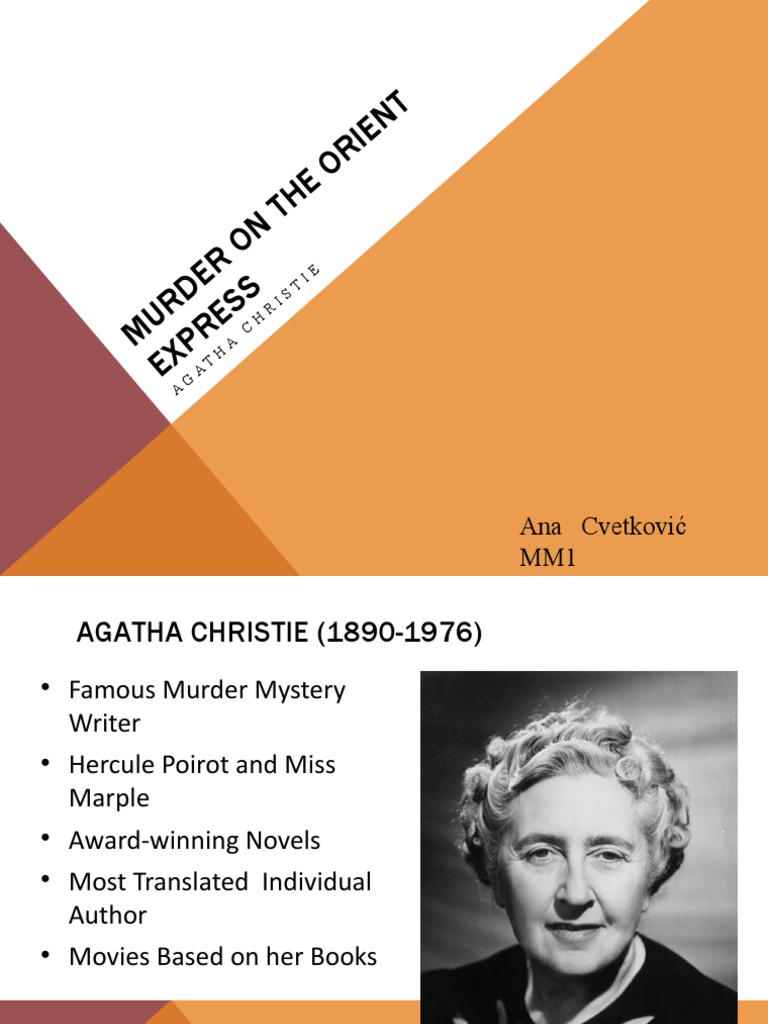 MURDER ON THE ORIENT EXPRESS

AGATHA CHRISTIE

Ana Cvetković
MM1

AGATHA CHRISTIE (1890-1976)

• Famous Murder Mystery Writer
• Hercule Poirot and Miss Marple
• Award-winning Novels
• Most Translated Individual Author
• Movies Based on her Books